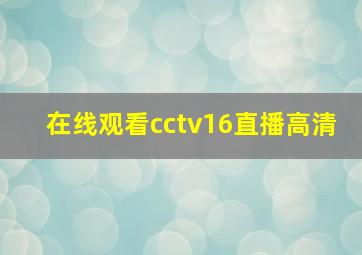 在线观看cctv16直播高清